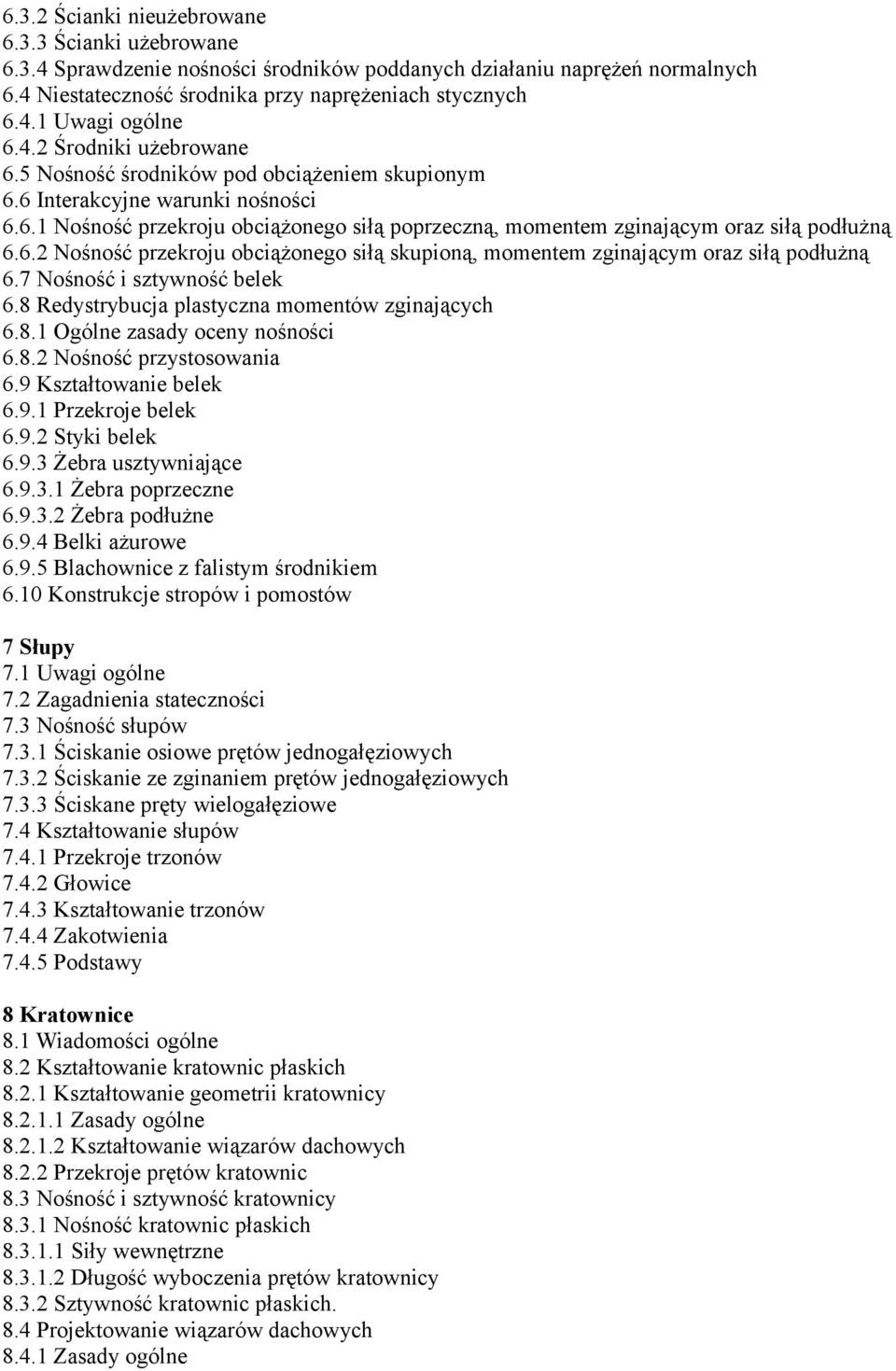 6.3.2 Ścianki nieużebrowane
6.3.3 Ścianki użebrowane
6.3.4 Sprawdzenie nośności środników poddanych działaniu naprężeń normalnych
6.4 Niestateczność środnika przy naprężeniach stycznych
6.4.1 Uwagi ogólne
6.4.2 Środniki użebrowane
6.5 Nośność środników pod obciążeniem skupionym
6.6 Interakcyjne warunki nośności
6.6.1 Nośność przekroju obciążonego siłą poprzeczną, momentem zginającym oraz siłą podłużną
6.6.2 Nośność przekroju obciążonego siłą skupioną, momentem zginającym oraz siłą podłużną
6.7 Nośność i sztywność belek
6.8 Redystrybucja plastyczna momentów zginających
6.8.1 Ogólne zasady oceny nośności
6.8.2 Nośność przystosowania
6.9 Kształtowanie belek
6.9.1 Przekroje belek
6.9.2 Styki belek
6.9.3 Żebra usztywniające
6.9.3.1 Żebra poprzeczne
6.9.3.2 Żebra podłużne
6.9.4 Belki ażurowe
6.9.5 Blachownice z falistym środnikiem
6.10 Konstrukcje stropów i pomostów

7 Słupy
7.1 Uwagi ogólne
7.2 Zagadnienia stateczności
7.3 Nośność słupów
7.3.1 Ściskanie osiowe prętów jednogałęziowych
7.3.2 Ściskanie ze zginaniem prętów jednogałęziowych
7.3.3 Ściskane pręty wielogałęziowe
7.4 Kształtowanie słupów
7.4.1 Przekroje trzonów
7.4.2 Głowice
7.4.3 Kształtowanie trzonów
7.4.4 Zakotwienia
7.4.5 Podstawy

8 Kratownice
8.1 Wiadomości ogólne
8.2 Kształtowanie kratownic płaskich
8.2.1 Kształtowanie geometrii kratownicy
8.2.1.1 Zasady ogólne
8.2.1.2 Kształtowanie wiązarów dachowych
8.2.2 Przekroje prętów kratownic
8.3 Nośność i sztywność kratownicy
8.3.1 Nośność kratownic płaskich
8.3.1.1 Siły wewnętrzne
8.3.1.2 Długość wyboczenia prętów kratownicy
8.3.2 Sztywność kratownic płaskich.
8.4 Projektowanie wiązarów dachowych
8.4.1 Zasady ogólne